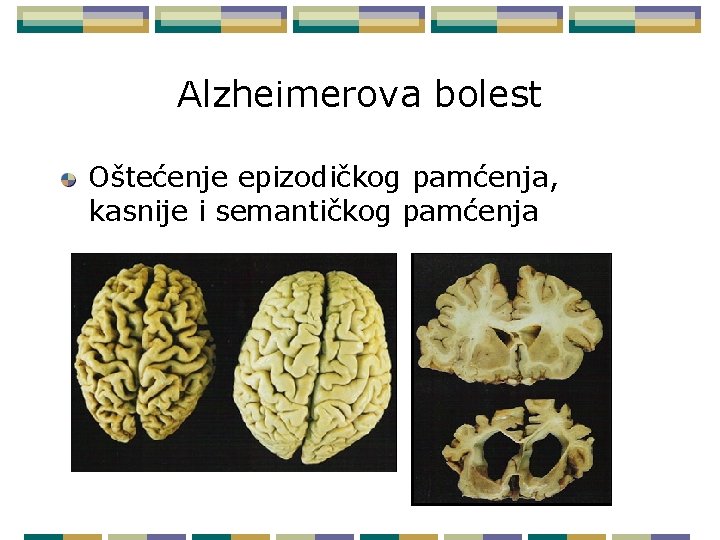 Alzheimerova bolest

Oštećenje epizodičkog pamćenja, kasnije i semantičkog pamćenja